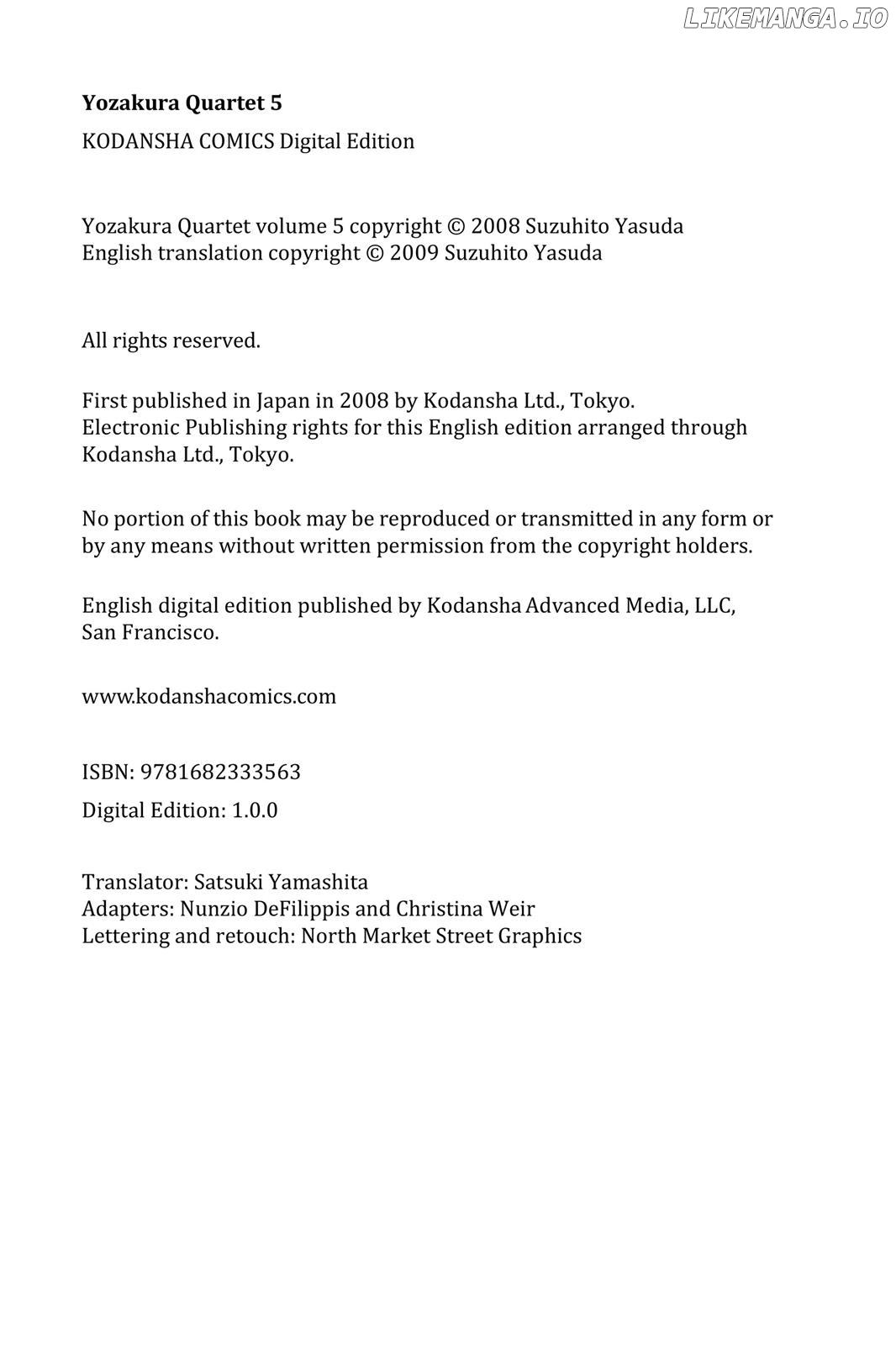 Yozakura Quartet 5

KODANSHA COMICS Digital Edition

Yozakura Quartet volume 5 copyright © 2008 Suzuhito Yasuda
English translation copyright © 2009 Suzuhito Yasuda

All rights reserved.

First published in Japan in 2008 by Kodansha Ltd., Tokyo. Electronic Publishing rights for this English edition arranged through Kodansha Ltd., Tokyo.

No portion of this book may be reproduced or transmitted in any form or by any means without written permission from the copyright holders.

English digital edition published by Kodansha Advanced Media, LLC, San Francisco.

www.kodanshacomics.com

ISBN: 9781682333563

Digital Edition: 1.0.0

Translator: Satsuki Yamashita
Adapters: Nunzio DeFilippis and Christina Weir
Lettering and retouch: North Market Street Graphics

LIKEMANGA.IO